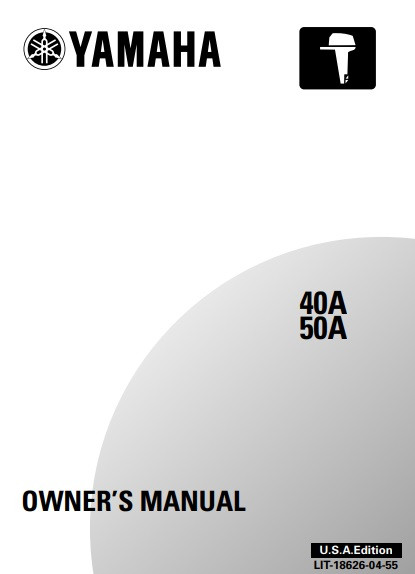 YAMAHA

40A
50A

OWNER'S MANUAL

U.S.A.Edition
LIT-18626-04-55